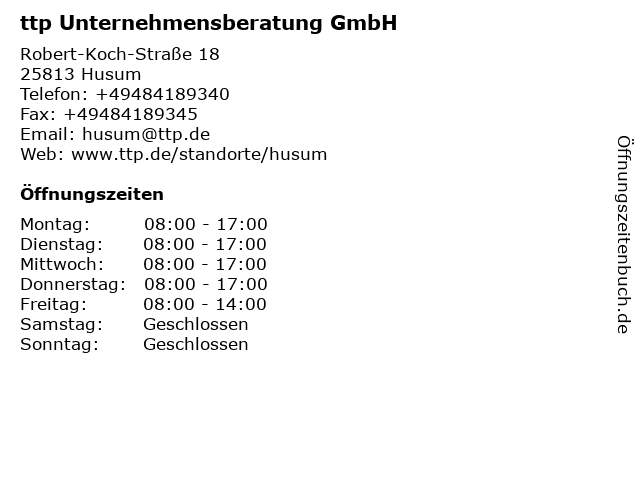 ttp Unternehmensberatung GmbH

Robert-Koch-Straße 18
25813 Husum
Telefon: +49484189340
Fax: +49484189345
Email: husum@ttp.de
Web: www.ttp.de/standorte/husum

Öffnungszeiten

Montag: 08:00 - 17:00
Dienstag: 08:00 - 17:00
Mittwoch: 08:00 - 17:00
Donnerstag: 08:00 - 17:00
Freitag: 08:00 - 14:00
Samstag: Geschlossen
Sonntag: Geschlossen

Öffnungszeitenbuch.de